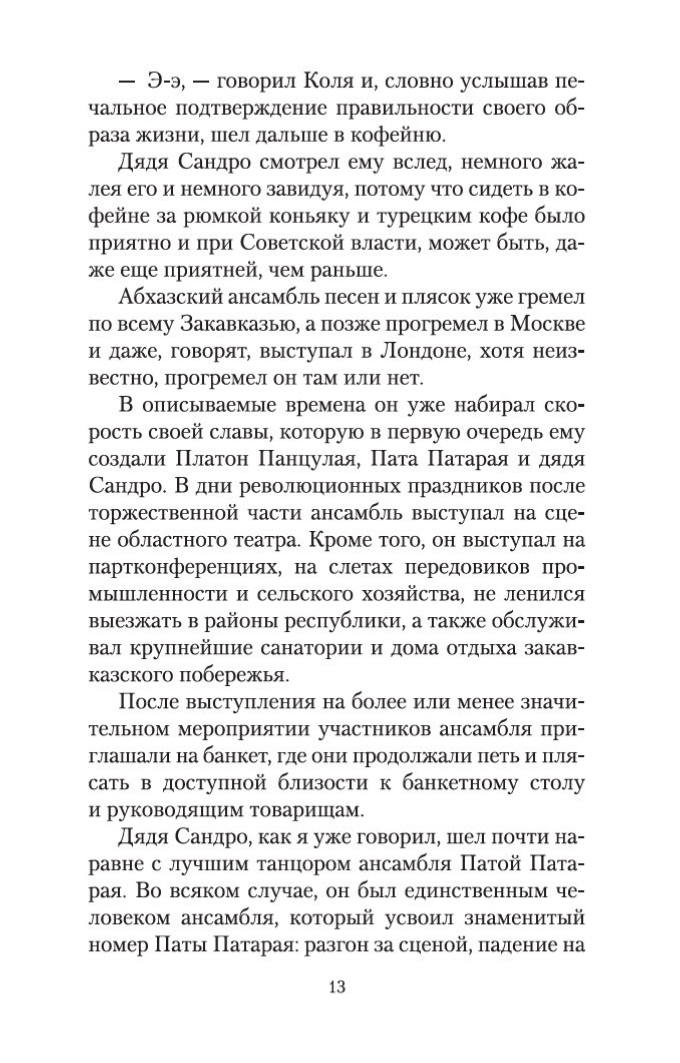 — Э-э, — говорил Коля и, словно услышав печальное подтверждение правильности своего образа жизни, шел дальше в кофейню.

Дядя Сандро смотрел ему вслед, немного жалея его и немного завидуя, потому что сидеть в кофейне за рюмкой коньяку и турецким кофе было приятно и при Советской власти, может быть, даже еще приятней, чем раньше.

Абхазский ансамбль песен и плясок уже гремел по всему Закавказью, а позже прогремел в Москве и даже, говорят, выступал в Лондоне, хотя неизвестно, прогремел он там или нет.

В описываемые времена он уже набирал скорость своей славы, которую в первую очередь ему создали Платон Панцулая, Пата Патарая и дядя Сандро. В дни революционных праздников после торжественной части ансамбль выступал на сцене областного театра. Кроме того, он выступал на партконференциях, на слетах передовиков промышленности и сельского хозяйства, не ленился выезжать в районы республики, а также обслуживал крупнейшие санатории и дома отдыха закавказского побережья.

После выступления на более или менее значительном мероприятии участников ансамбля приглашали на банкет, где они продолжали петь и плясать в доступной близости к банкетному столу и руководящим товарищам.

Дядя Сандро, как я уже говорил, шел почти наравне с лучшим танцором ансамбля Патой Патарая. Во всяком случае, он был единственным человеком ансамбля, который усвоил знаменитый номер Паты Патарая: разгон за сценой, падение на

13